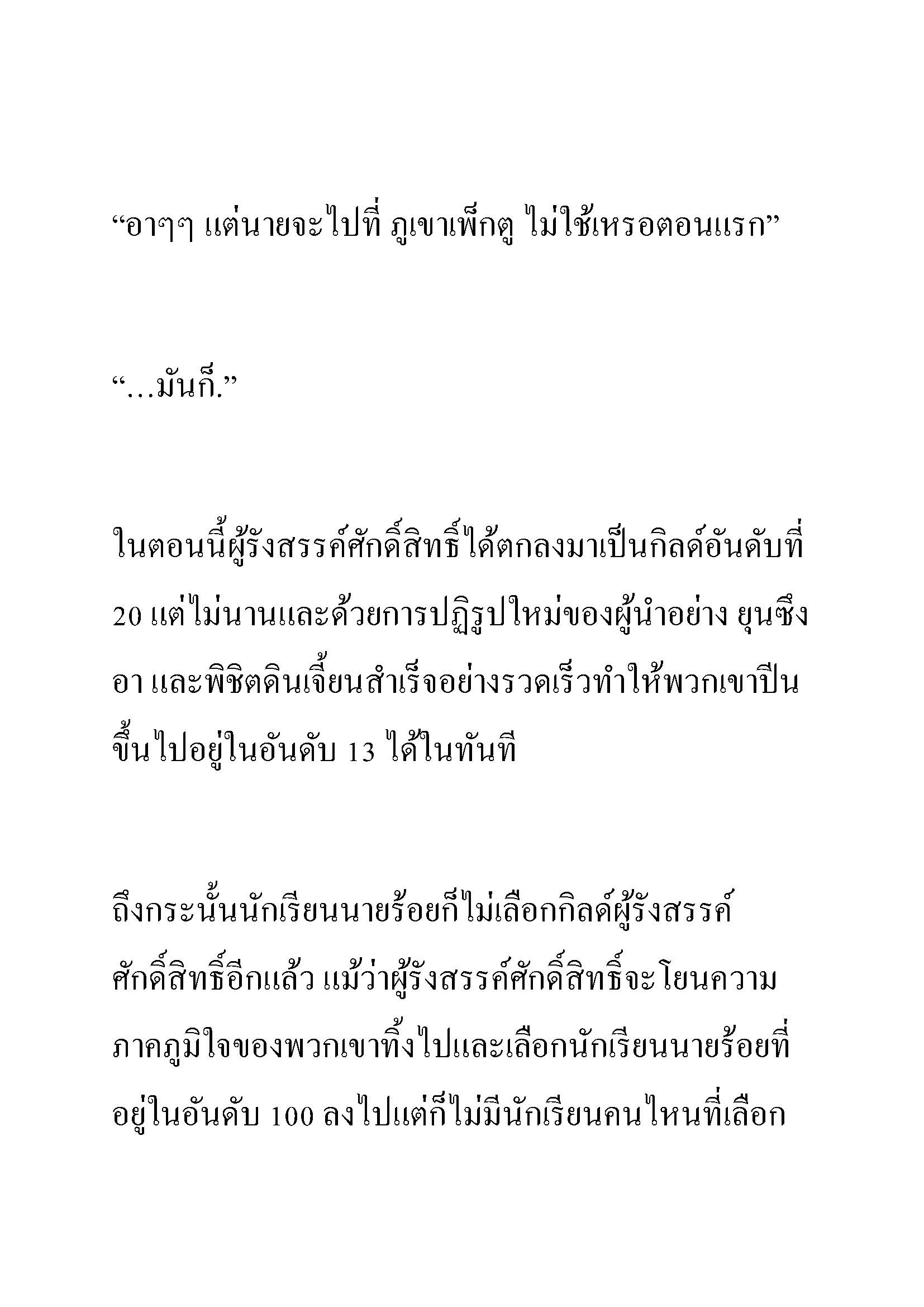 “อาๆๆ แต่นายจะไปที่ ภูเขาเพ็กตู ไม่ใช้เหรอตอนแรก”

“…มันก็.”

ในตอนนี้ผู้รังสรรค์ศักดิ์สิทธิ์ได้ตกลงมาเป็นกิลด์อันดับที่ 20 แต่ไม่นานและด้วยการปฏิรูปใหม่ของผู้นำอย่าง ยุนซึงอา และพิชิตดินเจี้ยนสำเร็จอย่างรวดเร็วทำให้พวกเขาปีนขึ้นไปอยู่ในอันดับ 13 ได้ในทันที

ถึงกระนั้นนักเรียนนายร้อยก็ไม่เลือกกิลด์ผู้รังสรรค์ศักดิ์สิทธิ์อีกแล้ว แม้ว่าผู้รังสรรค์ศักดิ์สิทธิ์จะโยนความภาคภูมิใจของพวกเขาทิ้งไปและเลือกนักเรียนนายร้อยที่อยู่ในอันดับ 100 ลงไปแต่ก็ไม่มีนักเรียนคนไหนที่เลือก